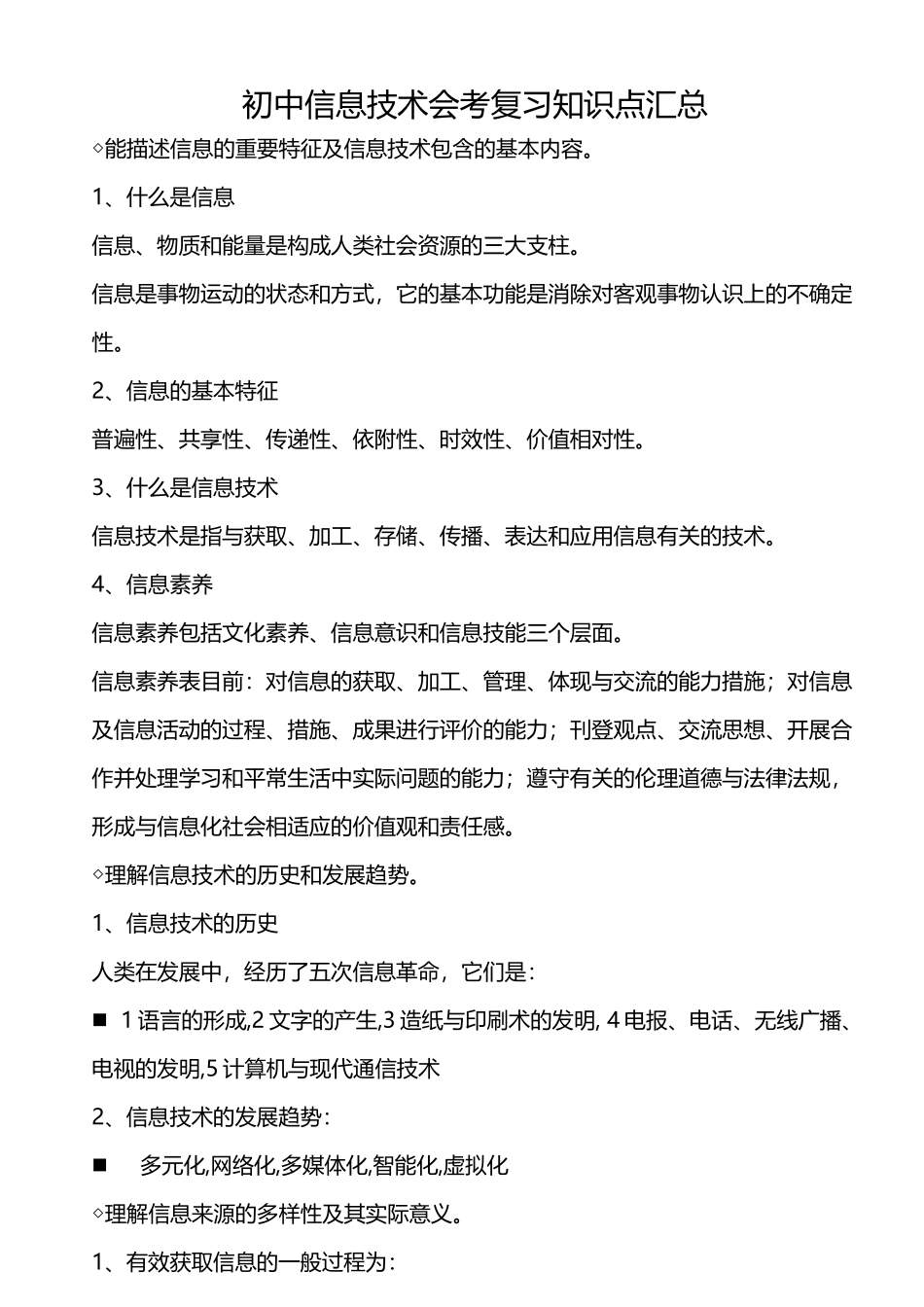 初中信息技术会考复习知识点汇总

◇能描述信息的重要特征及信息技术包含的基本内容。

1、什么是信息

信息、物质和能量是构成人类社会资源的三大支柱。

信息是事物运动的状态和方式，它的基本功能是消除对客观事物认识上的不确定性。

2、信息的基本特征

普遍性、共享性、传递性、依附性、时效性、价值相对性。

3、什么是信息技术

信息技术是指与获取、加工、存储、传播、表达和应用信息有关的技术。

4、信息素养

信息素养包括文化素养、信息意识和信息技能三个层面。

信息素养表目前：对信息的获取、加工、管理、体现与交流的能力措施；对信息及信息活动的过程、措施、成果进行评价的能力；刊登观点、交流思想、开展合作并处理学习和平常生活中实际问题的能力；遵守有关的伦理道德与法律法规，形成与信息化社会相适应的价值观和责任感。

◇理解信息技术的历史和发展趋势。

1、信息技术的历史

人类在发展中，经历了五次信息革命，它们是：

■ 1 语言的形成,2 文字的产生,3 造纸与印刷术的发明, 4 电报、电话、无线广播、电视的发明,5 计算机与现代通信技术

2、信息技术的发展趋势：

■ 多元化,网络化,多媒体化,智能化,虚拟化

◇理解信息来源的多样性及其实际意义。

1、有效获取信息的一般过程为：